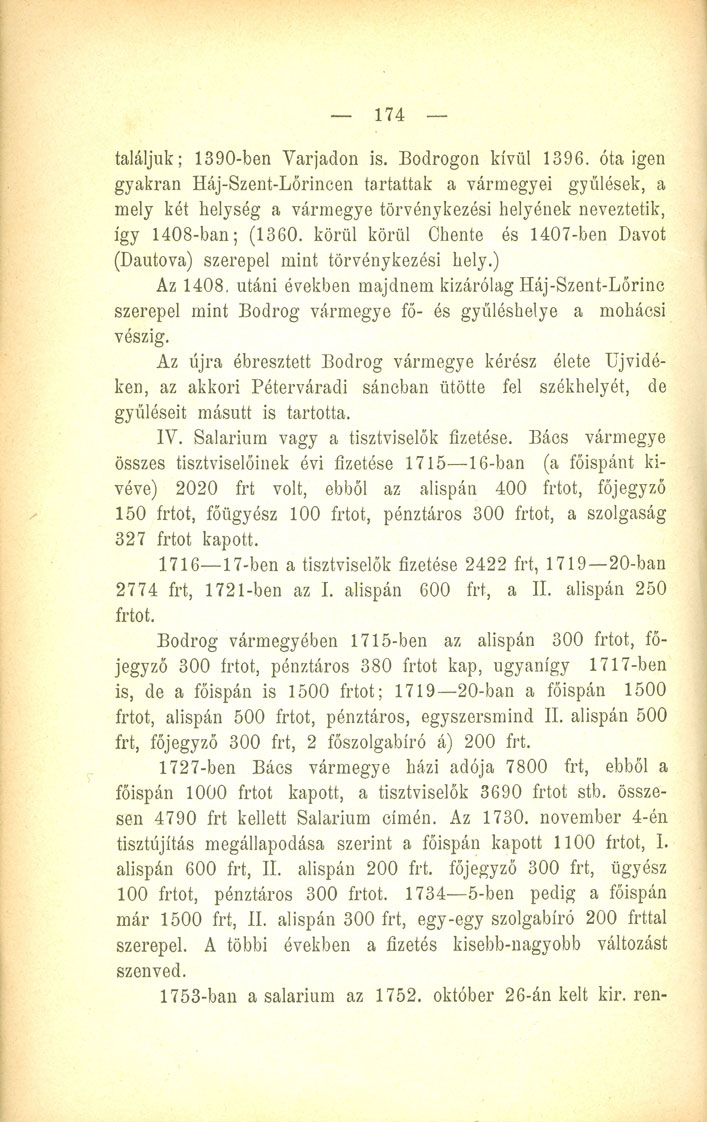 — 174 —

találjuk; 1390-ben Varjadon is. Bodrogon kívül 1396. óta igen gyakran Háj-Szent-Lőrincen tartattak a vármegyei gyűlések, a mely két helység a vármegye törvénykezési helyének neveztetik, így 1408-ban; (1360. körül körül Chente és 1407-ben Davot (Dautova) szerepel mint törvénykezési hely.)

Az 1408. utáni években majdnem kizárólag Háj-Szent-Lőrinc szerepel mint Bodrog vármegye fő- és gyűléshelye a mohácsi vészig.

Az újra ébresztett Bodrog vármegye kérész élete Ujvidéken, az akkori Péterváradi sáncban ütötte fel székhelyét, de gyűléseit másutt is tartotta.

IV. Salarium vagy a tisztviselők fizetése. Bács vármegye összes tisztviselőinek évi fizetése 1715—16-ban (a főispánt kivéve) 2020 frt volt, ebből az alispán 400 frtot, főjegyző 150 frtot, főügyész 100 frtot, pénztáros 300 frtot, a szolgaság 327 frtot kapott.

1716—17-ben a tisztviselők fizetése 2422 frt, 1719—20-ban 2774 frt, 1721-ben az I. alispán 600 frt, a II. alispán 250 frtot.

Bodrog vármegyében 1715-ben az alispán 300 frtot, főjegyző 300 frtot, pénztáros 380 frtot kap, ugyanígy 1717-ben is, de a főispán is 1500 frtot; 1719—20-ban a főispán 1500 frtot, alispán 500 frtot, pénztáros, egyszersmind II. alispán 500 frt, főjegyző 300 frt, 2 főszolgabíró á) 200 frt.

1727-ben Bács vármegye házi adója 7800 frt, ebből a főispán 1000 frtot kapott, a tisztviselők 3690 frtot stb. összesen 4790 frt kellett Salarium címén. Az 1730. november 4-én tisztújítás megállapodása szerint a főispán kapott 1100 frtot, I. alispán 600 frt, II. alispán 200 frt. főjegyző 300 frt, ügyész 100 frtot, pénztáros 300 frtot. 1734—5-ben pedig a főispán már 1500 frt, II. alispán 300 frt, egy-egy szolgabíró 200 frttal szerepel. A többi években a fizetés kisebb-nagyobb változást szenved.

1753-ban a salarium az 1752. október 26-án kelt kir. ren-